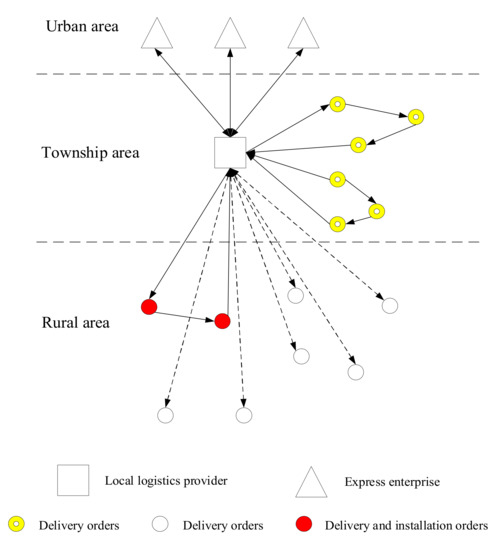 Urban area

Township area

Rural area

Local logistics provider

Express enterprise

Delivery orders

Delivery orders

Delivery and installation orders